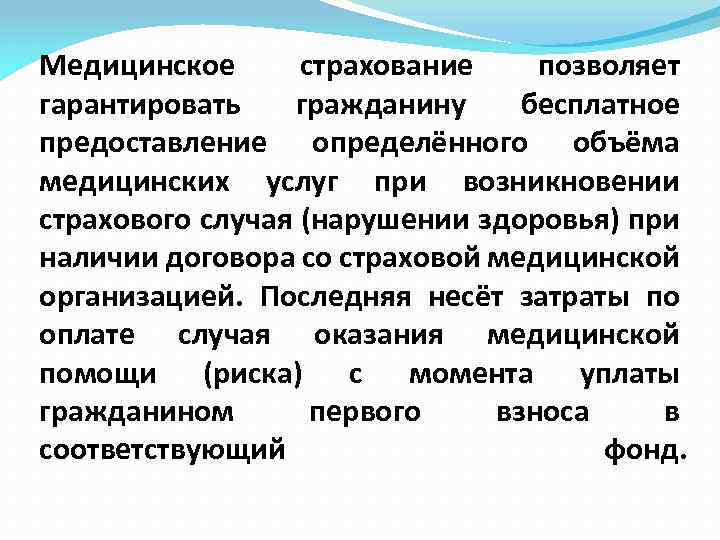 Медицинское страхование позволяет гарантировать гражданину бесплатное предоставление определённого объёма медицинских услуг при возникновении страхового случая (нарушении здоровья) при наличии договора со страховой медицинской организацией. Последняя несёт затраты по оплате случая оказания медицинской помощи (риска) с момента уплаты гражданином первого взноса в соответствующий фонд.